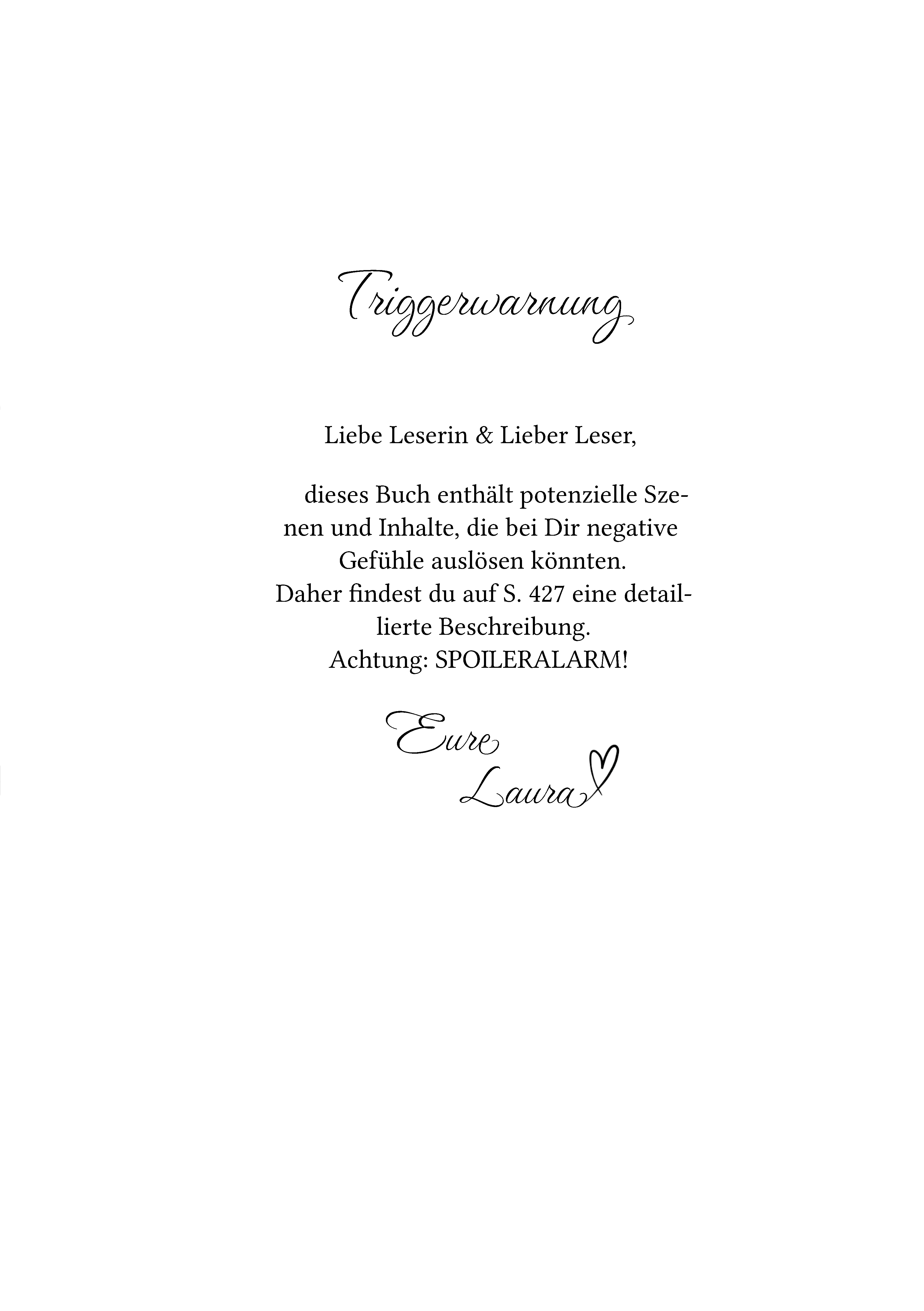 Triggerwarnung

Liebe Leserin & Lieber Leser,

dieses Buch enthält potenzielle Szenen und Inhalte, die bei Dir negative Gefühle auslösen könnten.
Daher findest du auf S. 427 eine detaillierte Beschreibung.
Achtung: SPOILERALARM!

Eure
Laura